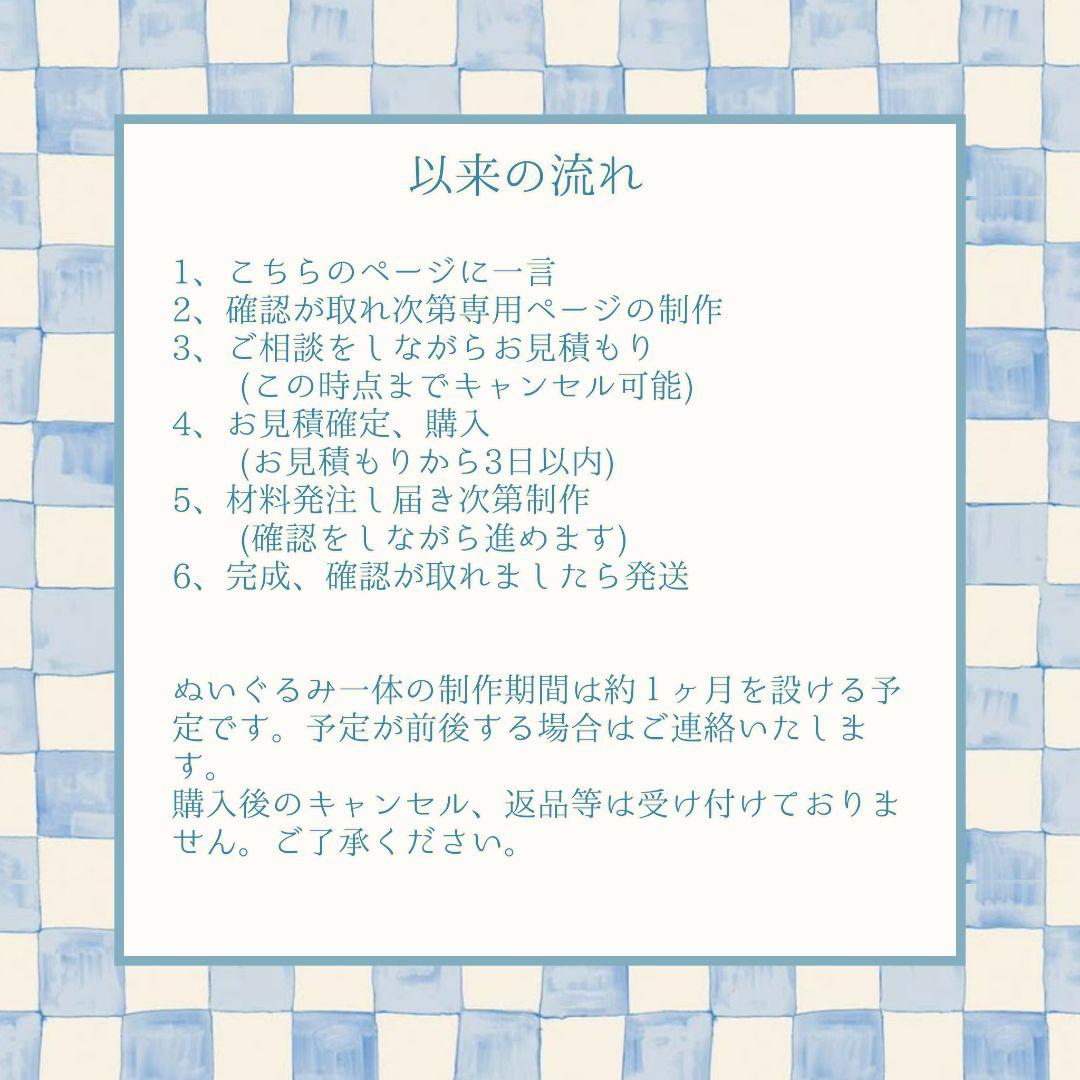 以来の流れ

1、こちらのページに一言
2、確認が取れ次第専用ページの制作
3、ご相談をしながらお見積もり
(この時点までキャンセル可能)
4、お見積確定、購入
(お見積もりから3日以内)
5、材料発注し届き次第制作
(確認をしながら進めます)
6、完成、確認が取れましたら発送

ぬいぐるみ一体の制作期間は約１ヶ月を設ける予定です。予定が前後する場合はご連絡いたします。
購入後のキャンセル、返品等は受け付けておりません。ご了承ください。